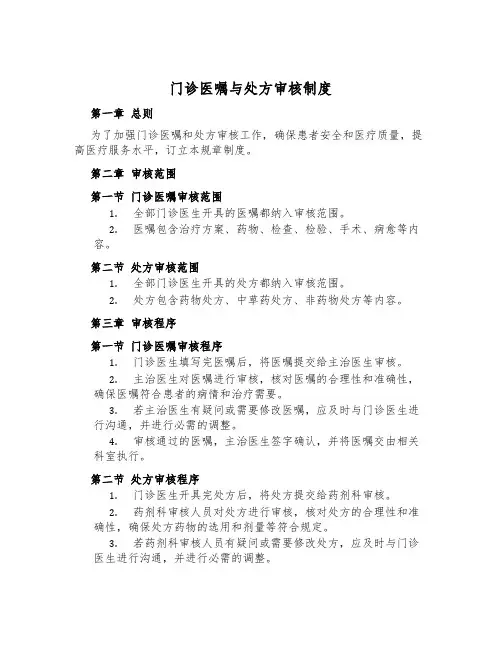 门诊医嘱与处方审核制度

第一章 总则

为了加强门诊医嘱和处方审核工作，确保患者安全和医疗质量，提高医疗服务水平，订立本规章制度。

第二章 审核范围

第一节 门诊医嘱审核范围

1. 全部门诊医生开具的医嘱都纳入审核范围。

2. 医嘱包含治疗方案、药物、检查、检验、手术、病愈等内容。

第二节 处方审核范围

1. 全部门诊医生开具的处方都纳入审核范围。

2. 处方包含药物处方、中草药处方、非药物处方等内容。

第三章 审核程序

第一节 门诊医嘱审核程序

1. 门诊医生填写完医嘱后，将医嘱提交给主治医生审核。

2. 主治医生对医嘱进行审核，核对医嘱的合理性和准确性，确保医嘱符合患者的病情和治疗需要。

3. 若主治医生有疑问或需要修改医嘱，应及时与门诊医生进行沟通，并进行必需的调整。

4. 审核通过的医嘱，主治医生签字确认，并将医嘱交由相关科室执行。

第二节 处方审核程序

1. 门诊医生开具完处方后，将处方提交给药剂科审核。

2. 药剂科审核人员对处方进行审核，核对处方的合理性和准确性，确保处方药物的选用和剂量等符合规定。

3. 若药剂科审核人员有疑问或需要修改处方，应及时与门诊医生进行沟通，并进行必需的调整。